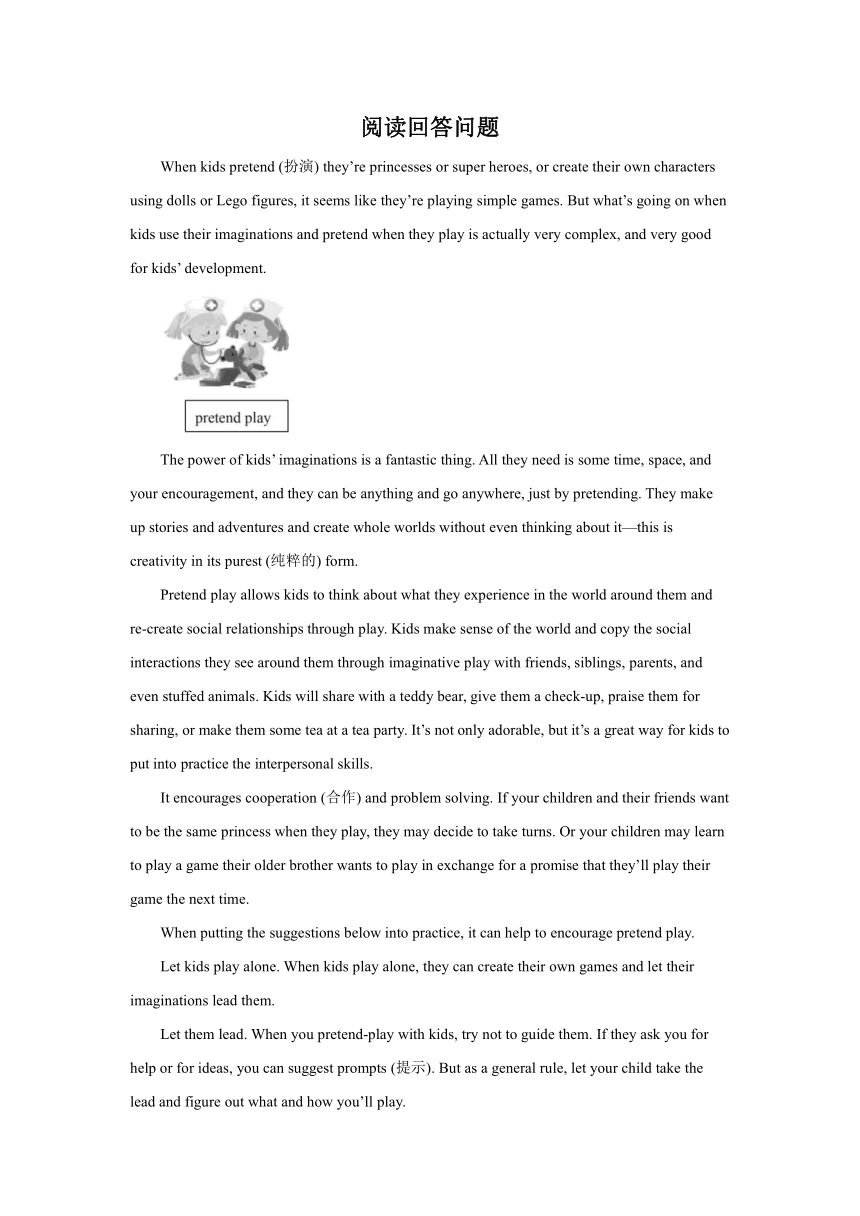 阅读回答问题

When kids pretend (扮演) they’re princesses or super heroes, or create their own characters using dolls or Lego figures, it seems like they’re playing simple games. But what’s going on when kids use their imaginations and pretend when they play is actually very complex, and very good for kids’ development.

pretend play

The power of kids’ imaginations is a fantastic thing. All they need is some time, space, and your encouragement, and they can be anything and go anywhere, just by pretending. They make up stories and adventures and create whole worlds without even thinking about it—this is creativity in its purest (纯粹的) form.

Pretend play allows kids to think about what they experience in the world around them and re-create social relationships through play. Kids make sense of the world and copy the social interactions they see around them through imaginative play with friends, siblings, parents, and even stuffed animals. Kids will share with a teddy bear, give them a check-up, praise them for sharing, or make them some tea at a tea party. It’s not only adorable, but it’s a great way for kids to put into practice the interpersonal skills.

It encourages cooperation (合作) and problem solving. If your children and their friends want to be the same princess when they play, they may decide to take turns. Or your children may learn to play a game their older brother wants to play in exchange for a promise that they’ll play their game the next time.

When putting the suggestions below into practice, it can help to encourage pretend play.

Let kids play alone. When kids play alone, they can create their own games and let their imaginations lead them.

Let them lead. When you pretend-play with kids, try not to guide them. If they ask you for help or for ideas, you can suggest prompts (提示). But as a general rule, let your child take the lead and figure out what and how you’ll play.